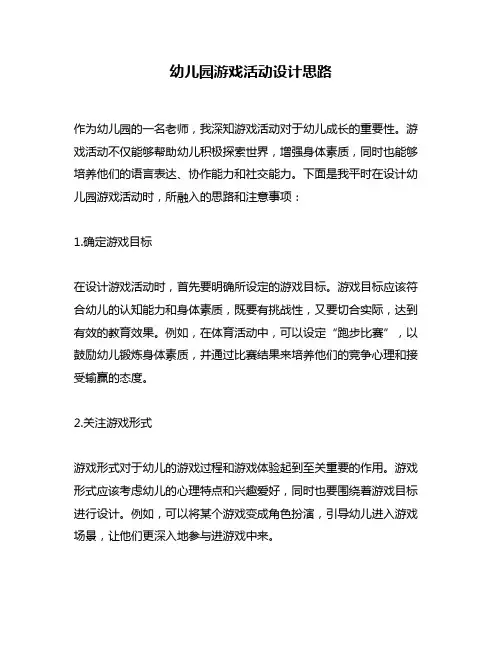 幼儿园游戏活动设计思路

作为幼儿园的一名老师，我深知游戏活动对于幼儿成长的重要性。游戏活动不仅能够帮助幼儿积极探索世界，增强身体素质，同时也能够培养他们的语言表达、协作能力和社交能力。下面是我平时在设计幼儿园游戏活动时，所融入的思路和注意事项：

1.确定游戏目标

在设计游戏活动时，首先要明确所设定的游戏目标。游戏目标应该符合幼儿的认知能力和身体素质，既要有挑战性，又要切合实际，达到有效的教育效果。例如，在体育活动中，可以设定“跑步比赛”，以鼓励幼儿锻炼身体素质，并通过比赛结果来培养他们的竞争心理和接受输赢的态度。

2.关注游戏形式

游戏形式对于幼儿的游戏过程和游戏体验起到至关重要的作用。游戏形式应该考虑幼儿的心理特点和兴趣爱好，同时也要围绕着游戏目标进行设计。例如，可以将某个游戏变成角色扮演，引导幼儿进入游戏场景，让他们更深入地参与进游戏中来。